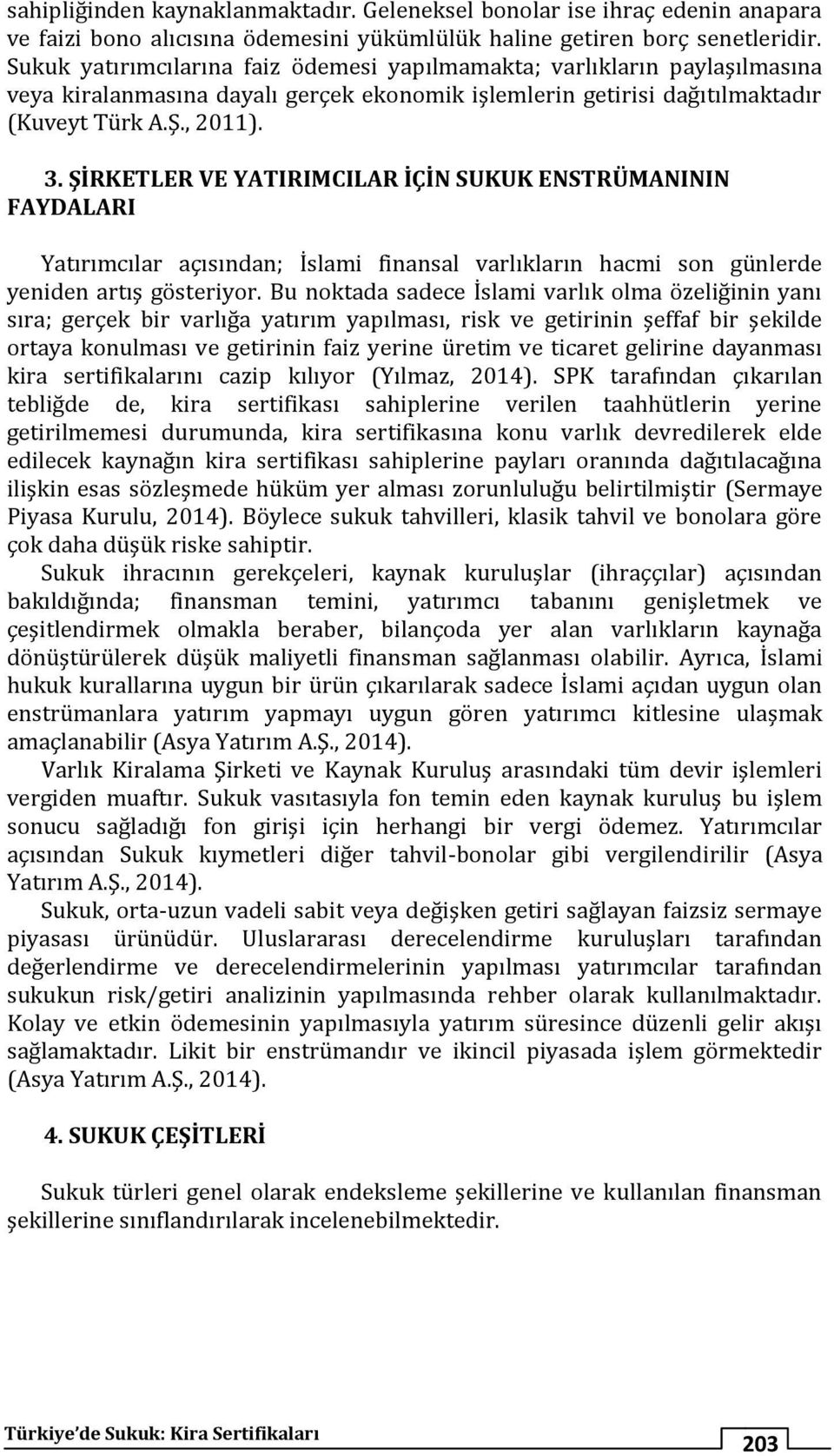 sahipliğinden kaynaklanmaktadır. Geleneksel bonolar ise ihraç edenin anapara ve faizi bono alıcısına ödemesini yükümlülük haline getiren borç senetleridir. Sukuk yatırımcılarına faiz ödemesi yapılmamakta; varlıkların paylaşılmasına veya kiralanmasına dayalı gerçek ekonomik işlemlerin getirisi dağıtılmaktadır (Kuveyt Türk A.Ş., 2011).

3. ŞİRKETLER VE YATIRIMCILAR İÇİN SUKUK ENSTRÜMANININ FAYDALARI

Yatırımcılar açısından; İslami finansal varlıkların hacmi son günlerde yeniden artış gösteriyor. Bu noktada sadece İslami varlık olma özeliğinin yanı sıra; gerçek bir varlığa yatırım yapılması, risk ve getirinin şeffaf bir şekilde ortaya konulması ve getirinin faiz yerine üretim ve ticaret gelirine dayanması kira sertifikalarını cazip kılıyor (Yılmaz, 2014). SPK tarafından çıkarılan tebliğde de, kira sertifikası sahiplerine verilen taahhütlerin yerine getirilmemesi durumunda, kira sertifikasına konu varlık devredilerek elde edilecek kaynağın kira sertifikası sahiplerine payları oranında dağıtılacağına ilişkin esas sözleşmede hüküm yer alması zorunluluğu belirtilmiştir (Sermaye Piyasa Kurulu, 2014). Böylece sukuk tahvilleri, klasik tahvil ve bonolara göre çok daha düşük riske sahiptir.

Sukuk ihracının gerekçeleri, kaynak kuruluşlar (ihraççılar) açısından bakıldığında; finansman temini, yatırımcı tabanını genişletmek ve çeşitlendirmek olmakla beraber, bilançoda yer alan varlıkların kaynağa dönüştürülerek düşük maliyetli finansman sağlanması olabilir. Ayrıca, İslami hukuk kurallarına uygun bir ürün çıkarılarak sadece İslami açıdan uygun olan enstrümanlara yatırım yapmayı uygun gören yatırımcı kitlesine ulaşmak amaçlanabilir (Asya Yatırım A.Ş., 2014).

Varlık Kiralama Şirketi ve Kaynak Kuruluş arasındaki tüm devir işlemleri vergiden muaftır. Sukuk vasıtasıyla fon temin eden kaynak kuruluş bu işlem sonucu sağladığı fon girişi için herhangi bir vergi ödemez. Yatırımcılar açısından Sukuk kıymetleri diğer tahvil-bonolar gibi vergilendirilir (Asya Yatırım A.Ş., 2014).

Sukuk, orta-uzun vadeli sabit veya değişken getiri sağlayan faizsiz sermaye piyasası ürünüdür. Uluslararası derecelendirme kuruluşları tarafından değerlendirme ve derecelendirmelerinin yapılması yatırımcılar tarafından sukukun risk/getiri analizinin yapılmasında rehber olarak kullanılmaktadır. Kolay ve etkin ödemesinin yapılmasıyla yatırım süresince düzenli gelir akışı sağlamaktadır. Likit bir enstrümandır ve ikincil piyasada işlem görmektedir (Asya Yatırım A.Ş., 2014).

4. SUKUK ÇEŞİTLERİ

Sukuk türleri genel olarak endeksleme şekillerine ve kullanılan finansman şekillerine sınıflandırılarak incelenebilmektedir.

Türkiye'de Sukuk: Kira Sertifikaları 203